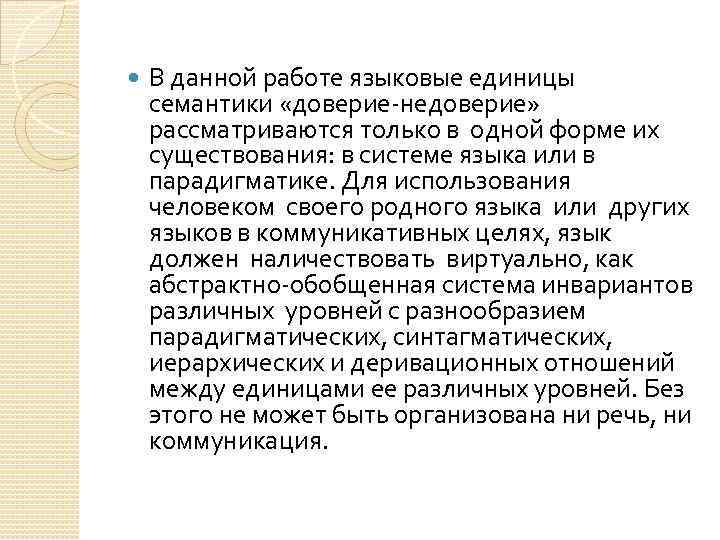 В данной работе языковые единицы семантики «доверие-недоверие» рассматриваются только в одной форме их существования: в системе языка или в парадигматике. Для использования человеком своего родного языка или других языков в коммуникативных целях, язык должен наличествовать виртуально, как абстрактно-обобщенная система инвариантов различных уровней с разнообразием парадигматических, синтагматических, иерархических и деривационных отношений между единицами ее различных уровней. Без этого не может быть организована ни речь, ни коммуникация.